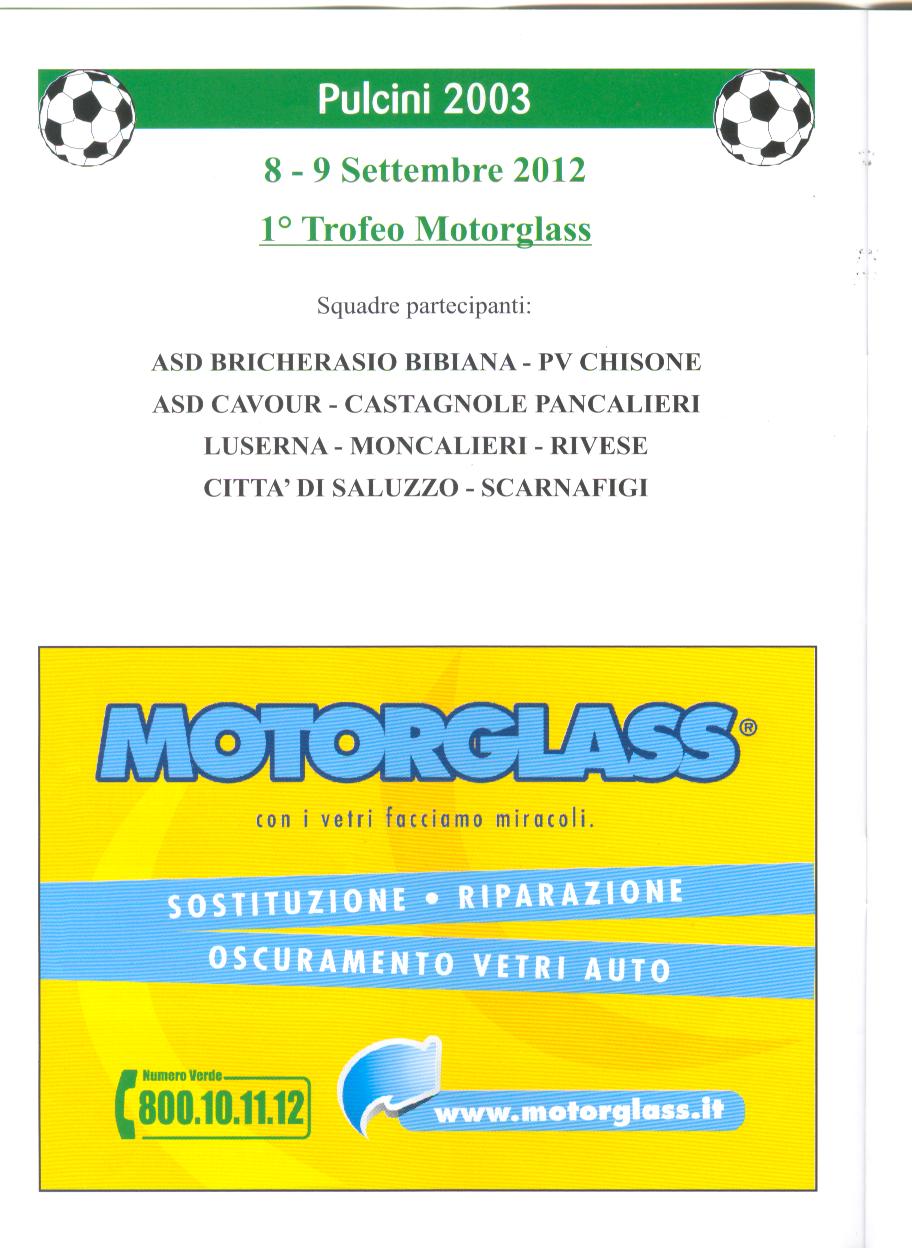 Pulcini 2003

8 - 9 Settembre 2012

1° Trofeo Motorglass

Squadre partecipanti:

ASD BRICHERASIO BIBIANA - PV CHISONE
ASD CAVOUR - CASTAGNOLE PANCALIERI
LUSERNA - MONCALIERI - RIVESE
CITTA' DI SALUZZO - SCARNAFIGI

MOTORGLASS®

con i vetri facciamo miracoli.

SOSTITUZIONE • RIPARAZIONE
OSCURAMENTO VETRI AUTO

Numero Verde
800.10.11.12

www.motorglass.it